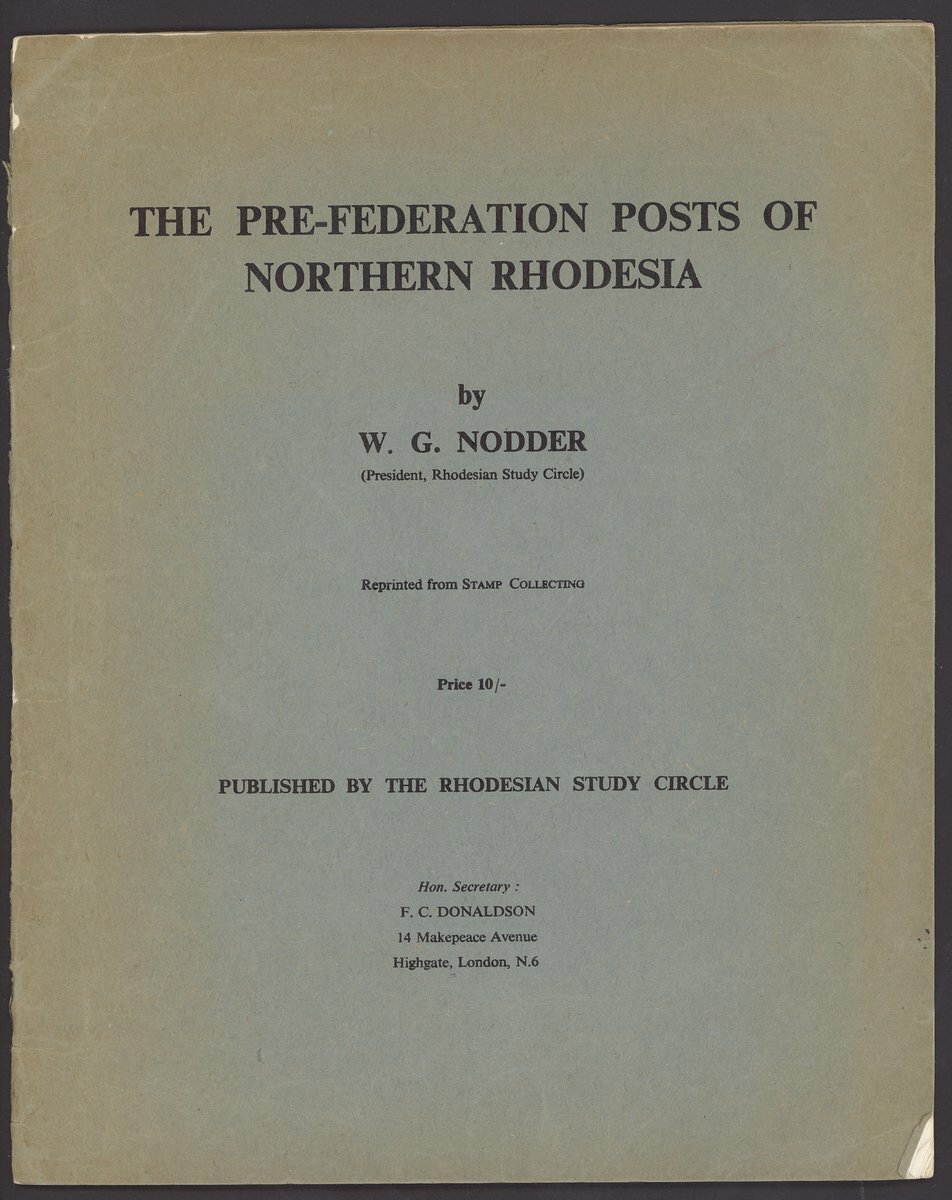 THE PRE-FEDERATION POSTS OF NORTHERN RHODESIA

by

W. G. NODDER

(President, Rhodesian Study Circle)

Reprinted from STAMP COLLECTING

Price 10/-

PUBLISHED BY THE RHODESIAN STUDY CIRCLE

Hon. Secretary :
F. C. DONALDSON
14 Makepeace Avenue
Highgate, London, N.6